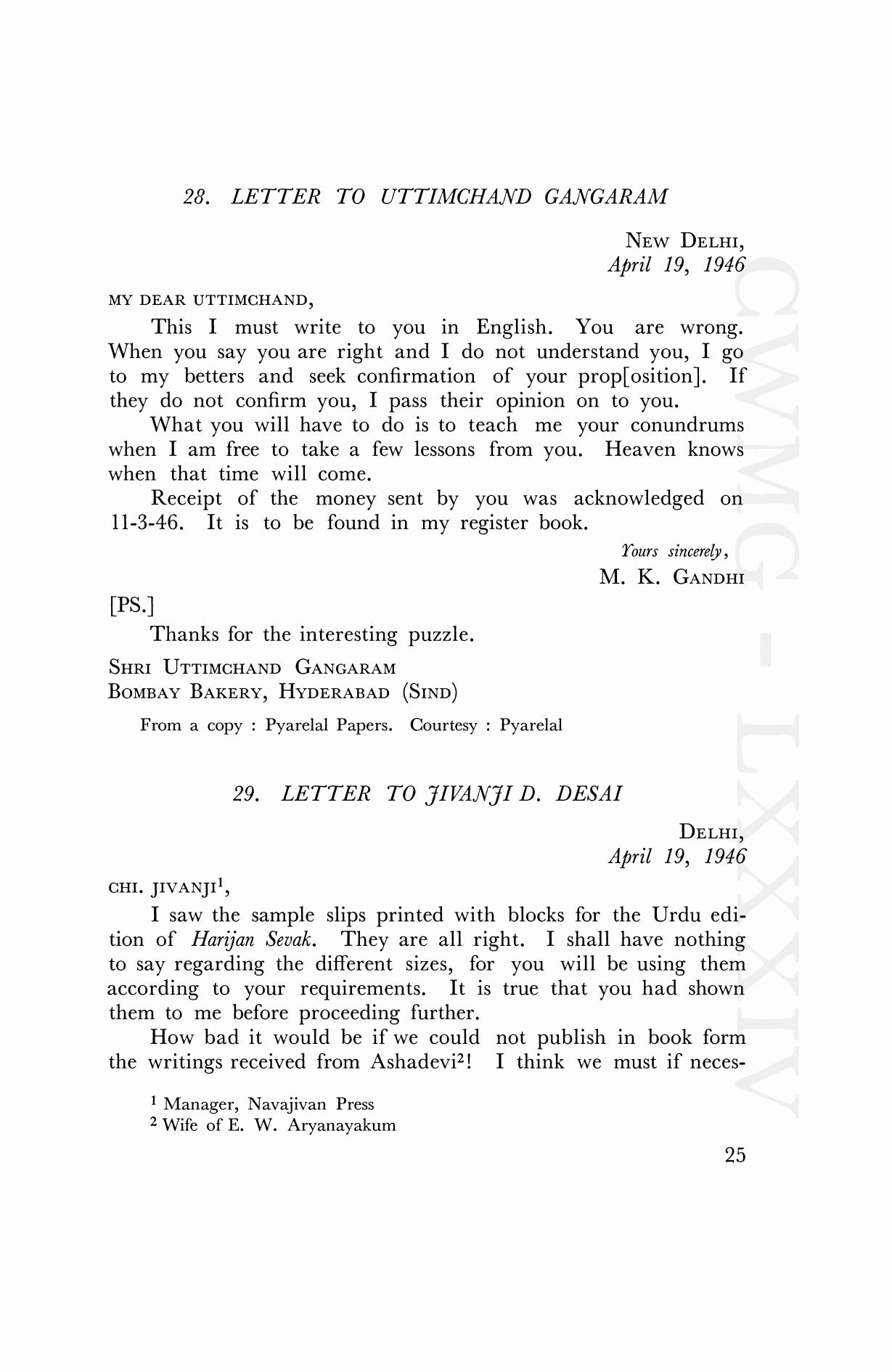 28. LETTER TO UTTIMCHAND GANGARAM

NEW DELHI,
April 19, 1946

MY DEAR UTTIMCHAND,

This I must write to you in English. You are wrong. When you say you are right and I do not understand you, I go to my betters and seek confirmation of your prop[osition]. If they do not confirm you, I pass their opinion on to you.

What you will have to do is to teach me your conundrums when I am free to take a few lessons from you. Heaven knows when that time will come.

Receipt of the money sent by you was acknowledged on 11-3-46. It is to be found in my register book.

Yours sincerely,
M. K. GANDHI

[PS.]

Thanks for the interesting puzzle.

SHRI UTTIMCHAND GANGARAM
BOMBAY BAKERY, HYDERABAD (SIND)

From a copy : Pyarelal Papers. Courtesy : Pyarelal

29. LETTER TO JIVANJI D. DESAI

DELHI,
April 19, 1946

CHI. JIVANJI$^1$,

I saw the sample slips printed with blocks for the Urdu edition of Harijan Sevak. They are all right. I shall have nothing to say regarding the different sizes, for you will be using them according to your requirements. It is true that you had shown them to me before proceeding further.

How bad it would be if we could not publish in book form the writings received from Ashadevi$^2$! I think we must if neces-

$^1$ Manager, Navajivan Press
$^2$ Wife of E. W. Aryanayakum

25

CWMG - LXXXIV